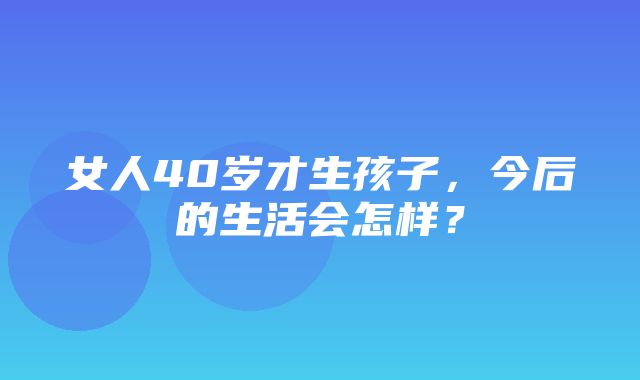 女人40岁才生孩子，今后的生活会怎样？